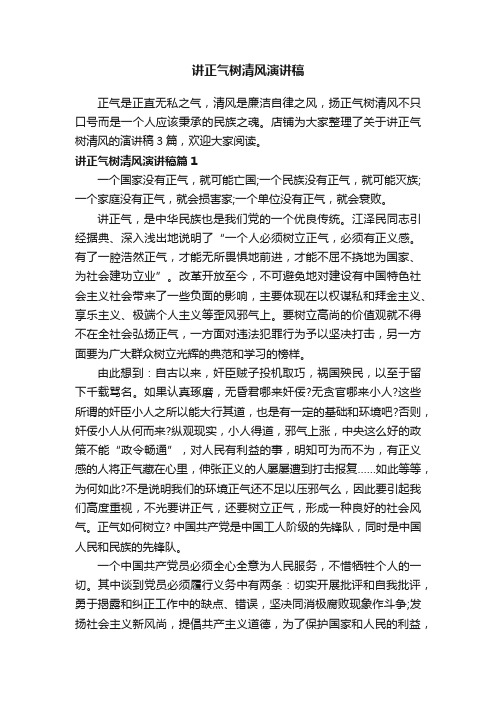 讲正气树清风演讲稿

正气是正直无私之气，清风是廉洁自律之风，扬正气树清风不只口号而是一个人应该秉承的民族之魂。店铺为大家整理了关于讲正气树清风的演讲稿3篇，欢迎大家阅读。

讲正气树清风演讲稿篇1

一个国家没有正气，就可能亡国;一个民族没有正气，就可能灭族;一个家庭没有正气，就会损害家;一个单位没有正气，就会衰败。

讲正气，是中华民族也是我们党的一个优良传统。江泽民同志引经据典、深入浅出地说明了“一个人必须树立正气，必须有正义感。有了一腔浩然正气，才能无所畏惧地前进，才能不屈不挠地为国家、为社会建功立业”。改革开放至今，不可避免地对建设有中国特色社会主义社会带来了一些负面的影响，主要体现在以权谋私和拜金主义、享乐主义、极端个人主义等歪风邪气上。要树立高尚的价值观就不得不在全社会弘扬正气，一方面对违法犯罪行为予以坚决打击，另一方面要为广大群众树立光辉的典范和学习的榜样。

由此想到：自古以来，奸臣贼子投机取巧，祸国殃民，以至于留下千载骂名。如果认真琢磨，无昏君哪来奸佞?无贪官哪来小人?这些所谓的奸臣小人之所以能大行其道，也是有一定的基础和环境吧?否则，奸佞小人从何而来?纵观现实，小人得道，邪气上涨，中央这么好的政策不能“政令畅通”，对人民有利益的事，明知可为而不为，有正义感的人将正气藏在心里，伸张正义的人屡屡遭到打击报复……如此等等，为何如此?不是说明我们的环境正气还不足以压邪气么，因此要引起我们高度重视，不光要讲正气，还要树立正气，形成一种良好的社会风气。正气如何树立? 中国共产党是中国工人阶级的先锋队，同时是中国人民和民族的先锋队。

一个中国共产党员必须全心全意为人民服务，不惜牺牲个人的一切。其中谈到党员必须履行义务中有两条：切实开展批评和自我批评，勇于揭露和纠正工作中的缺点、错误，坚决同消极腐败现象作斗争;发扬社会主义新风尚，提倡共产主义道德，为了保护国家和人民的利益，